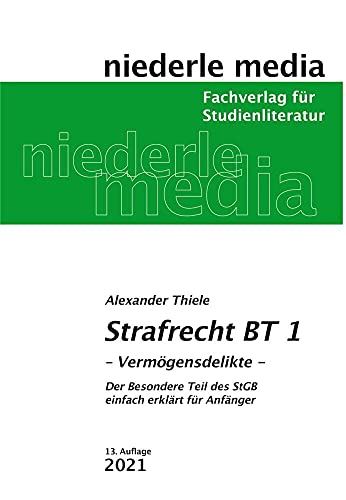 niederle media

Fachverlag für Studienliteratur

niederle media

Alexander Thiele

Strafrecht BT 1

– Vermögensdelikte –

Der Besondere Teil des StGB einfach erklärt für Anfänger

13. Auflage
2021